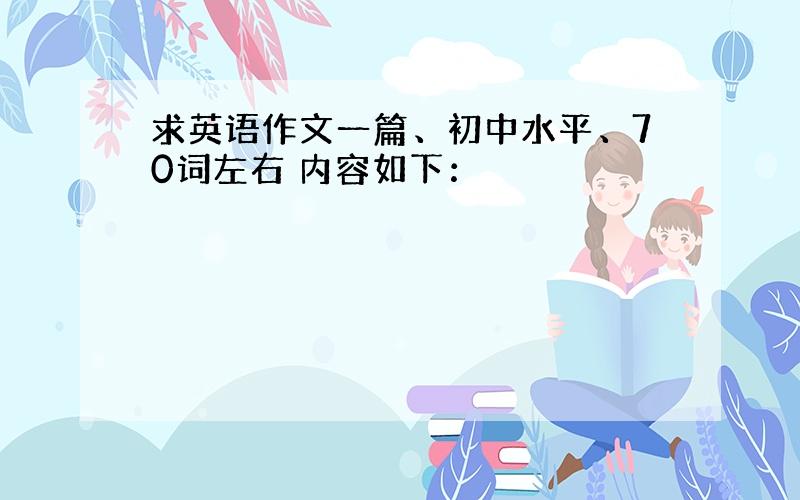 求英语作文一篇、初中水平、70词左右 内容如下：